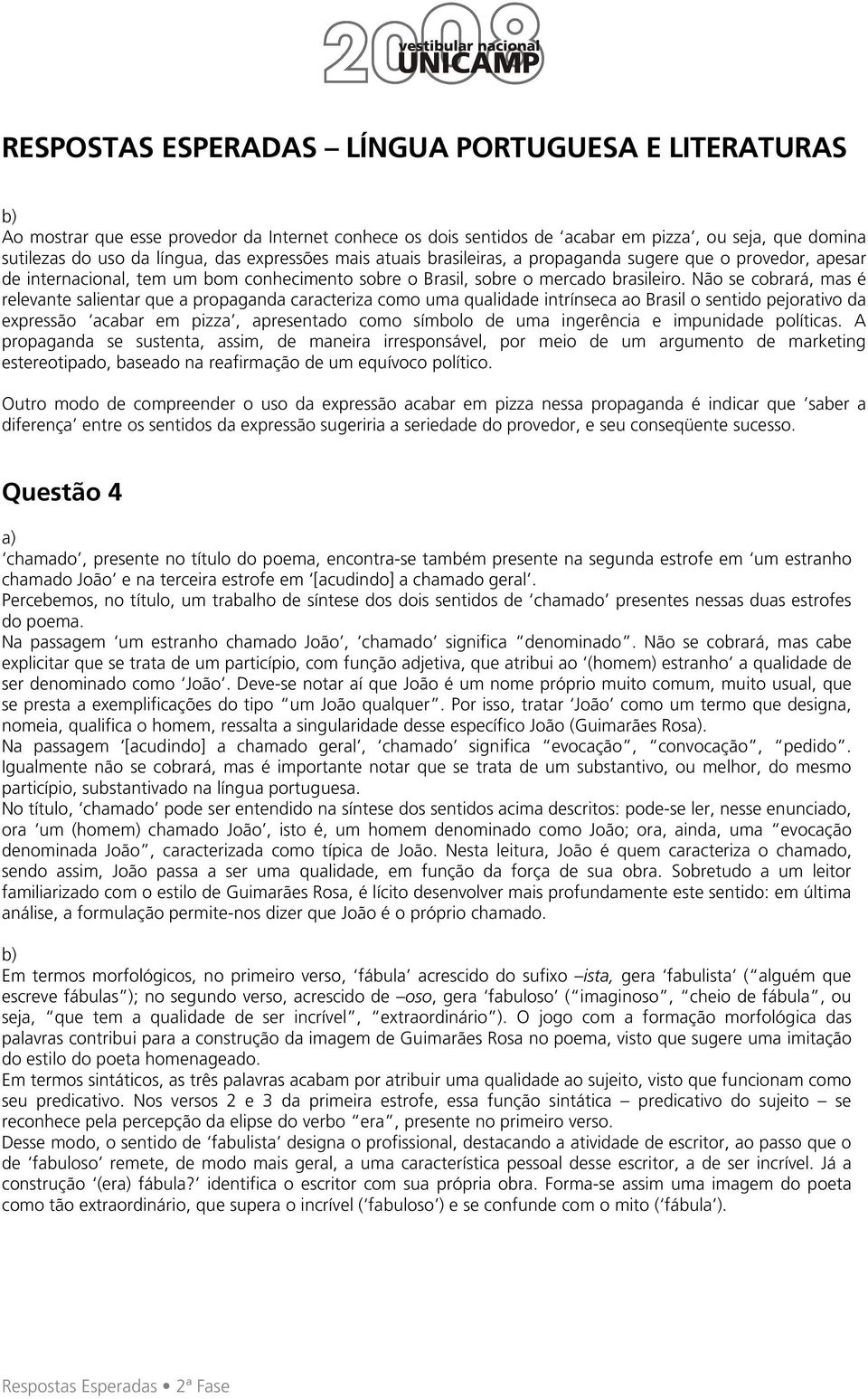 2008 vestibular nacional UNICAMP

RESPOSTAS ESPERADAS – LÍNGUA PORTUGUESA E LITERATURAS

b)
Ao mostrar que esse provedor da Internet conhece os dois sentidos de ‘acabar em pizza’, ou seja, que domina sutilezas do uso da língua, das expressões mais atuais brasileiras, a propaganda sugere que o provedor, apesar de internacional, tem um bom conhecimento sobre o Brasil, sobre o mercado brasileiro. Não se cobrará, mas é relevante salientar que a propaganda caracteriza como uma qualidade intrínseca ao Brasil o sentido pejorativo da expressão ‘acabar em pizza’, apresentado como símbolo de uma ingerência e impunidade políticas. A propaganda se sustenta, assim, de maneira irresponsável, por meio de um argumento de marketing estereotipado, baseado na reafirmação de um equívoco político.

Outro modo de compreender o uso da expressão acabar em pizza nessa propaganda é indicar que ‘saber a diferença’ entre os sentidos da expressão sugeriria a seriedade do provedor, e seu conseqüente sucesso.

Questão 4

a)
‘chamado’, presente no título do poema, encontra-se também presente na segunda estrofe em ‘um estranho chamado João’ e na terceira estrofe em ‘[acudindo] a chamado geral’.
Percebemos, no título, um trabalho de síntese dos dois sentidos de ‘chamado’ presentes nessas duas estrofes do poema.
Na passagem ‘um estranho chamado João’, ‘chamado’ significa “denominado”. Não se cobrará, mas cabe explicitar que se trata de um particípio, com função adjetiva, que atribui ao ‘(homem) estranho’ a qualidade de ser denominado como ‘João’. Deve-se notar aí que João é um nome próprio muito comum, muito usual, que se presta a exemplificações do tipo “um João qualquer”. Por isso, tratar ‘João’ como um termo que designa, nomeia, qualifica o homem, ressalta a singularidade desse específico João (Guimarães Rosa).
Na passagem ‘[acudindo] a chamado geral’, ‘chamado’ significa “evocação”, “convocação”, “pedido”. Igualmente não se cobrará, mas é importante notar que se trata de um substantivo, ou melhor, do mesmo particípio, substantivado na língua portuguesa.
No título, ‘chamado’ pode ser entendido na síntese dos sentidos acima descritos: pode-se ler, nesse enunciado, ora ‘um (homem) chamado João’, isto é, um homem denominado como João; ora, ainda, uma “evocação denominada João”, caracterizada como típica de João. Nesta leitura, João é quem caracteriza o chamado, sendo assim, João passa a ser uma qualidade, em função da força de sua obra. Sobretudo a um leitor familiarizado com o estilo de Guimarães Rosa, é lícito desenvolver mais profundamente este sentido: em última análise, a formulação permite-nos dizer que João é o próprio chamado.

b)
Em termos morfológicos, no primeiro verso, ‘fábula’ acrescido do sufixo –ista, gera ‘fabulista’ (“alguém que escreve fábulas”); no segundo verso, acrescido de –oso, gera ‘fabuloso’ (“imaginoso”, “cheio de fábula”, ou seja, “que tem a qualidade de ser incrível”, “extraordinário”). O jogo com a formação morfológica das palavras contribui para a construção da imagem de Guimarães Rosa no poema, visto que sugere uma imitação do estilo do poeta homenageado.
Em termos sintáticos, as três palavras acabam por atribuir uma qualidade ao sujeito, visto que funcionam como seu predicativo. Nos versos 2 e 3 da primeira estrofe, essa função sintática – predicativo do sujeito – se reconhece pela percepção da elipse do verbo “era”, presente no primeiro verso.
Desse modo, o sentido de ‘fabulista’ designa o profissional, destacando a atividade de escritor, ao passo que o de ‘fabuloso’ remete, de modo mais geral, a uma característica pessoal desse escritor, a de ser incrível. Já a construção ‘(era) fábula?’ identifica o escritor com sua própria obra. Forma-se assim uma imagem do poeta como tão extraordinário, que supera o incrível (‘fabuloso’) e se confunde com o mito (‘fábula’).

Respostas Esperadas • 2ª Fase